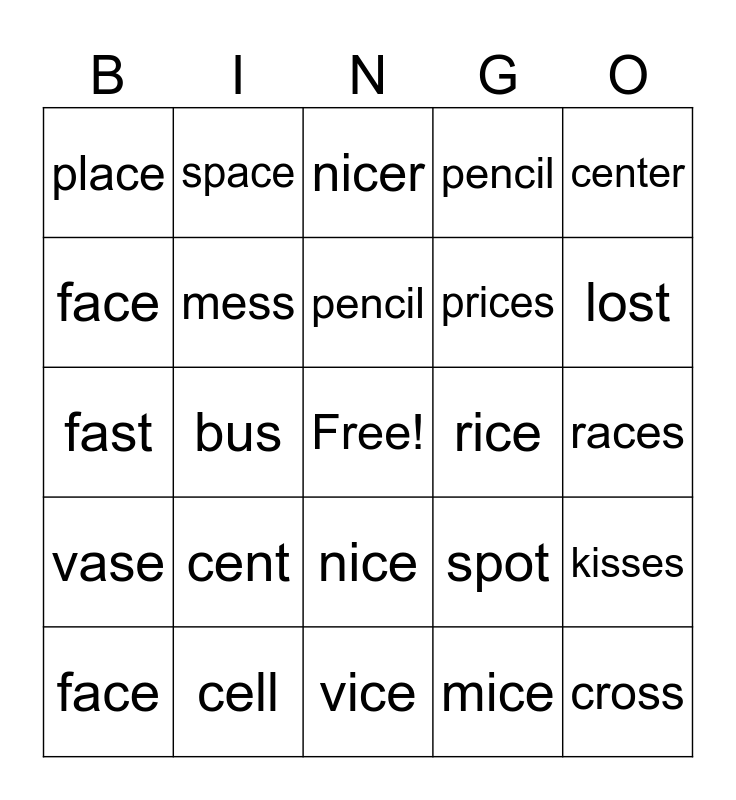 | B | I | N | G | O |
|---|---|---|---|---|
| place | space | nicer | pencil | center |
| face | mess | pencil | prices | lost |
| fast | bus | Free! | rice | races |
| vase | cent | nice | spot | kisses |
| face | cell | vice | mice | cross |